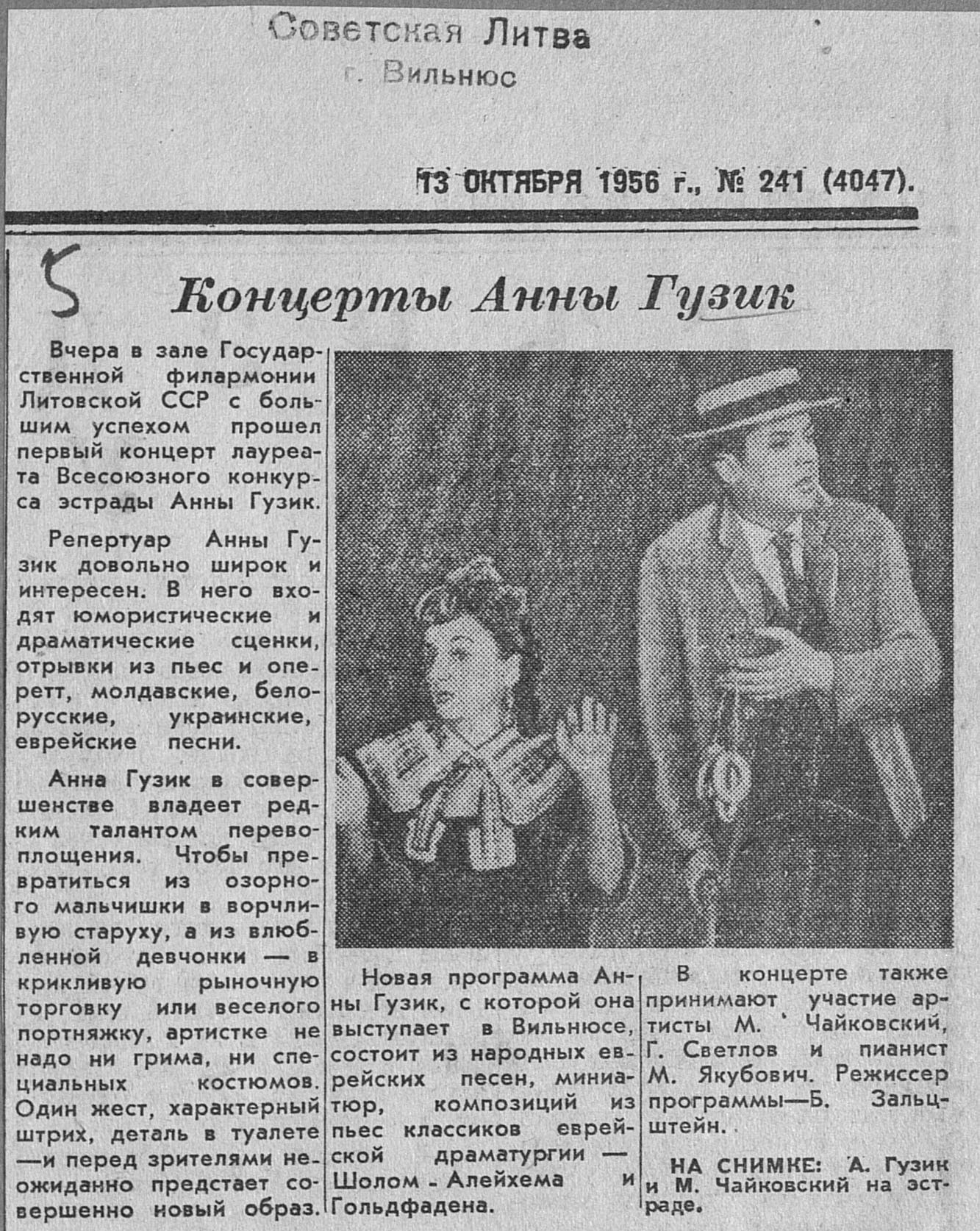 Советская Литва
г. Вильнюс

13 ОКТЯБРЯ 1956 г., № 241 (4047).

5

Концерты Анны Гузик

Вчера в зале Государственной филармонии Литовской ССР с большим успехом прошел первый концерт лауреата Всесоюзного конкурса эстрады Анны Гузик.

Репертуар Анны Гузик довольно широк и интересен. В него входят юмористические и драматические сценки, отрывки из пьес и оперетт, молдавские, белорусские, украинские, еврейские песни.

Анна Гузик в совершенстве владеет редким талантом перевоплощения. Чтобы превратиться из озорного мальчишки в ворчливую старуху, а из влюбленной девчонки — в крикливую рыночную торговку или веселого портняжку, артистке не надо ни грима, ни специальных костюмов. Один жест, характерный штрих, деталь в туалете —и перед зрителями неожиданно предстает совершенно новый образ.

Новая программа Анны Гузик, с которой она выступает в Вильнюсе, состоит из народных еврейских песен, миниатюр, композиций из пьес классиков еврейской драматургии — Шолом - Алейхема и Гольдфадена.

В концерте также принимают участие артисты М. Чайковский, Г. Светлов и пианист М. Якубович. Режиссер программы—Б. Зальцштейн.

НА СНИМКЕ: А. Гузик и М. Чайковский на эстраде.